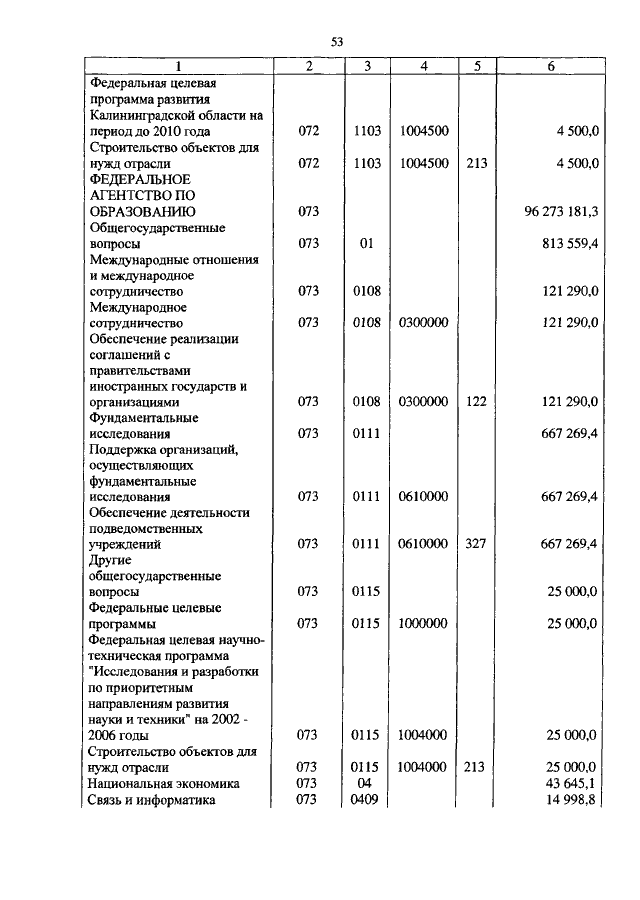 53

| 1 | 2 | 3 | 4 | 5 | 6 |
|---|---|---|---|---|---|
| Федеральная целевая программа развития Калининградской области на период до 2010 года | 072 | 1103 | 1004500 | | 4 500,0 |
| Строительство объектов для нужд отрасли | 072 | 1103 | 1004500 | 213 | 4 500,0 |
| ФЕДЕРАЛЬНОЕ АГЕНТСТВО ПО ОБРАЗОВАНИЮ | 073 | | | | 96 273 181,3 |
| Общегосударственные вопросы | 073 | 01 | | | 813 559,4 |
| Международные отношения и международное сотрудничество | 073 | 0108 | | | 121 290,0 |
| Международное сотрудничество | 073 | 0108 | 0300000 | | 121 290,0 |
| Обеспечение реализации соглашений с правительствами иностранных государств и организациями | 073 | 0108 | 0300000 | 122 | 121 290,0 |
| Фундаментальные исследования | 073 | 0111 | | | 667 269,4 |
| Поддержка организаций, осуществляющих фундаментальные исследования | 073 | 0111 | 0610000 | | 667 269,4 |
| Обеспечение деятельности подведомственных учреждений | 073 | 0111 | 0610000 | 327 | 667 269,4 |
| Другие общегосударственные вопросы | 073 | 0115 | | | 25 000,0 |
| Федеральные целевые программы | 073 | 0115 | 1000000 | | 25 000,0 |
| Федеральная целевая научно-техническая программа "Исследования и разработки по приоритетным направлениям развития науки и техники" на 2002 - 2006 годы | 073 | 0115 | 1004000 | | 25 000,0 |
| Строительство объектов для нужд отрасли | 073 | 0115 | 1004000 | 213 | 25 000,0 |
| Национальная экономика | 073 | 04 | | | 43 645,1 |
| Связь и информатика | 073 | 0409 | | | 14 998,8 |